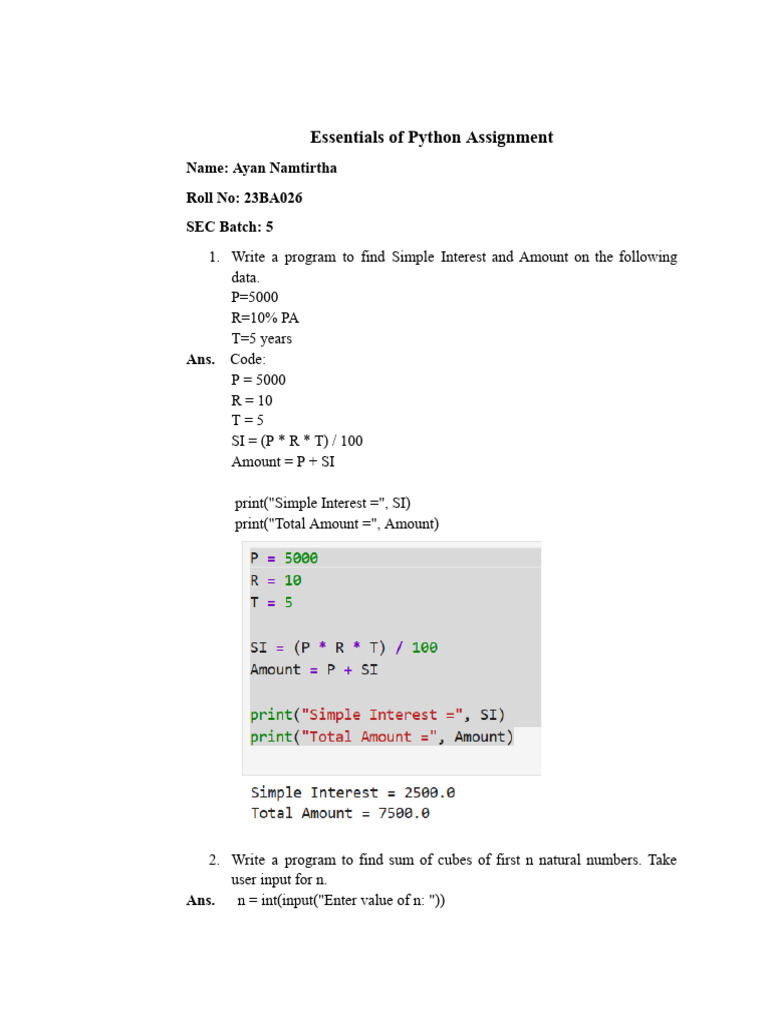 Essentials of Python Assignment

Name: Ayan Namtirtha

Roll No: 23BA026

SEC Batch: 5

1. Write a program to find Simple Interest and Amount on the following data.
P=5000
R=10% PA
T=5 years

Ans. Code:
P = 5000
R = 10
T = 5
SI = (P * R * T) / 100
Amount = P + SI

print("Simple Interest =", SI)
print("Total Amount =", Amount)

P = 5000
R = 10
T = 5

SI = (P * R * T) / 100
Amount = P + SI

print("Simple Interest =", SI)
print("Total Amount =", Amount)

Simple Interest = 2500.0
Total Amount = 7500.0

2. Write a program to find sum of cubes of first n natural numbers. Take user input for n.

Ans. n = int(input("Enter value of n: "))